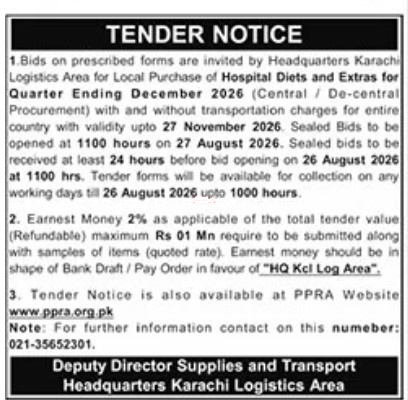 TENDER NOTICE

1.Bids on prescribed forms are invited by Headquarters Karachi Logistics Area for Local Purchase of Hospital Diets and Extras for Quarter Ending December 2026 (Central / De-central Procurement) with and without transportation charges for entire country with validity upto 27 November 2026. Sealed Bids to be opened at 1100 hours on 27 August 2026. Sealed bids to be received at least 24 hours before bid opening on 26 August 2026 at 1100 hrs. Tender forms will be available for collection on any working days till 26 August 2026 upto 1000 hours.

2. Earnest Money 2% as applicable of the total tender value (Refundable) maximum Rs 01 Mn require to be submitted along with samples of items (quoted rate). Earnest money should be in shape of Bank Draft / Pay Order in favour of "HQ Kcl Log Area".

3. Tender Notice is also available at PPRA Website www.ppra.org.pk

Note: For further information contact on this numeber: 021-35652301.

Deputy Director Supplies and Transport
Headquarters Karachi Logistics Area